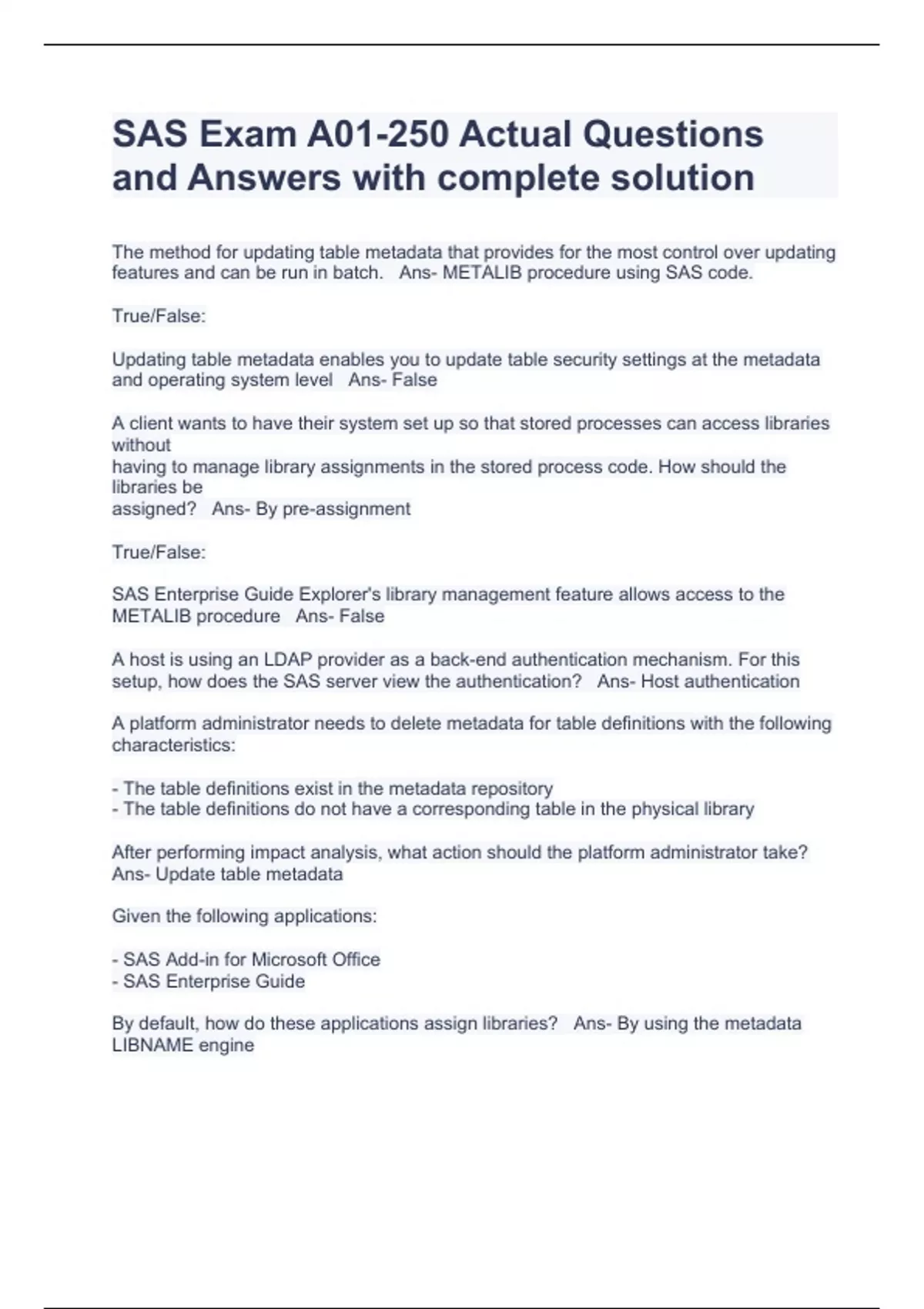 SAS Exam A01-250 Actual Questions and Answers with complete solution

The method for updating table metadata that provides for the most control over updating features and can be run in batch.   Ans- METALIB procedure using SAS code.

True/False:

Updating table metadata enables you to update table security settings at the metadata and operating system level   Ans- False

A client wants to have their system set up so that stored processes can access libraries without
having to manage library assignments in the stored process code. How should the libraries be
assigned?   Ans- By pre-assignment

True/False:

SAS Enterprise Guide Explorer's library management feature allows access to the METALIB procedure   Ans- False

A host is using an LDAP provider as a back-end authentication mechanism. For this setup, how does the SAS server view the authentication?   Ans- Host authentication

A platform administrator needs to delete metadata for table definitions with the following characteristics:

- The table definitions exist in the metadata repository
- The table definitions do not have a corresponding table in the physical library

After performing impact analysis, what action should the platform administrator take?   Ans- Update table metadata

Given the following applications:

- SAS Add-in for Microsoft Office
- SAS Enterprise Guide

By default, how do these applications assign libraries?   Ans- By using the metadata LIBNAME engine